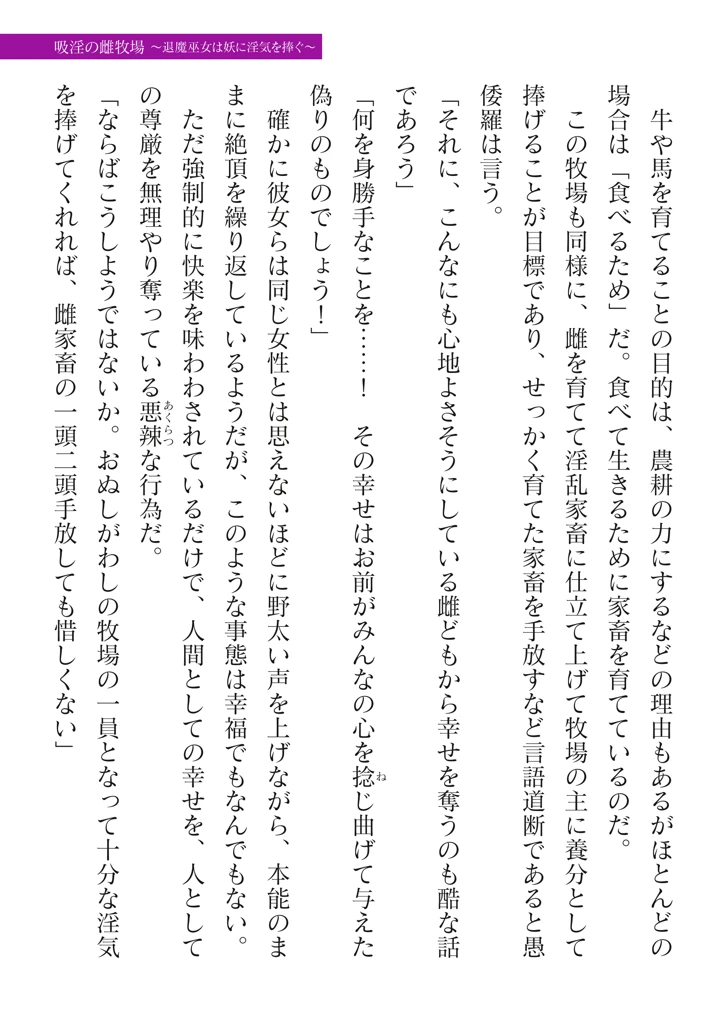 吸淫の雌牧場　～退魔巫女は妖に淫気を捧ぐ～

牛や馬を育てることの目的は、農耕の力にするなどの理由もあるがほとんどの場合は「食べるため」だ。食べて生きるために家畜を育てているのだ。

この牧場も同様に、雌を育てて淫乱家畜に仕立て上げて牧場の主に養分として捧げることが目標であり、せっかく育てた家畜を手放すなど言語道断であると愚倭羅は言う。

「それに、こんなにも心地よさそうにしている雌どもから幸せを奪うのも酷な話であろう」

「何を身勝手なことを……！　その幸せはお前がみんなの心を捻じ曲げて与えた偽りのものでしょう！」

確かに彼女らは同じ女性とは思えないほどに野太い声を上げながら、本能のままに絶頂を繰り返しているようだが、このような事態は幸福でもなんでもない。ただ強制的に快楽を味わわされているだけで、人間としての幸せを、人としての尊厳を無理やり奪っている悪辣な行為だ。

「ならばこうしようではないか。おぬしがわしの牧場の一員となって十分な淫気を捧げてくれれば、雌家畜の一頭二頭手放しても惜しくない」